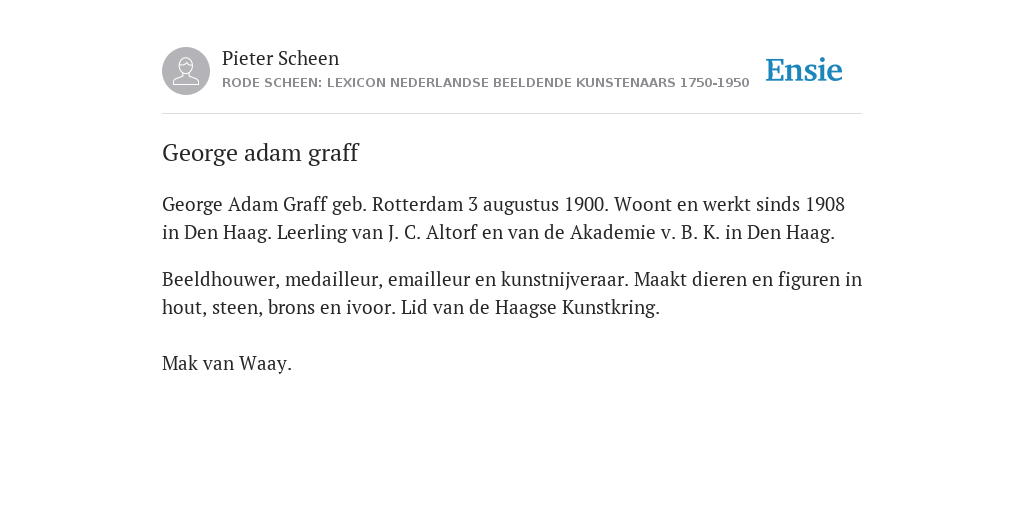 Pieter Scheen
RODE SCHEEN: LEXICON NEDERLANDSE BEELDENDE KUNSTENAARS 1750-1950

Ensie

George adam graff

George Adam Graff geb. Rotterdam 3 augustus 1900. Woont en werkt sinds 1908 in Den Haag. Leerling van J. C. Altorf en van de Akademie v. B. K. in Den Haag.

Beeldhouwer, medailleur, emailleur en kunstnijveraar. Maakt dieren en figuren in hout, steen, brons en ivoor. Lid van de Haagse Kunstkring.

Mak van Waay.